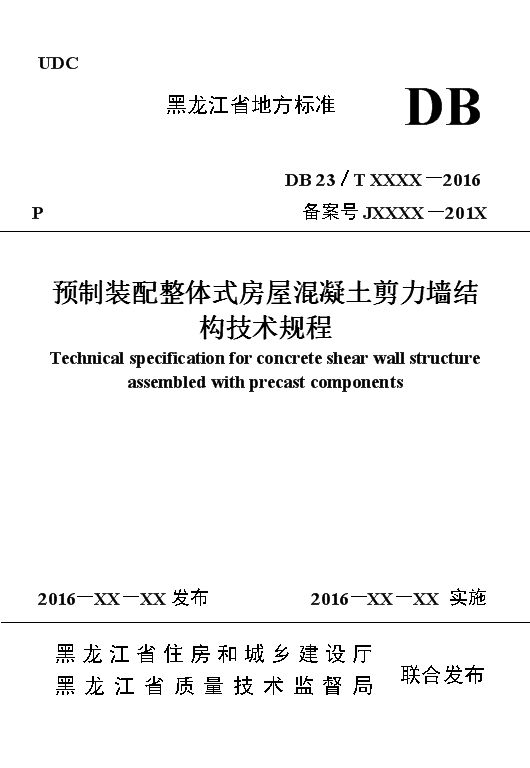 UDC

黑龙江省地方标准

DB

DB 23 / T XXXX－2016

P

备案号 JXXXX－201X

预制装配整体式房屋混凝土剪力墙结构技术规程

Technical specification for concrete shear wall structure assembled with precast components

2016－XX－XX 发布

2016－XX－XX 实施

黑龙江省住房和城乡建设厅
黑龙江省质量技术监督局

联合发布